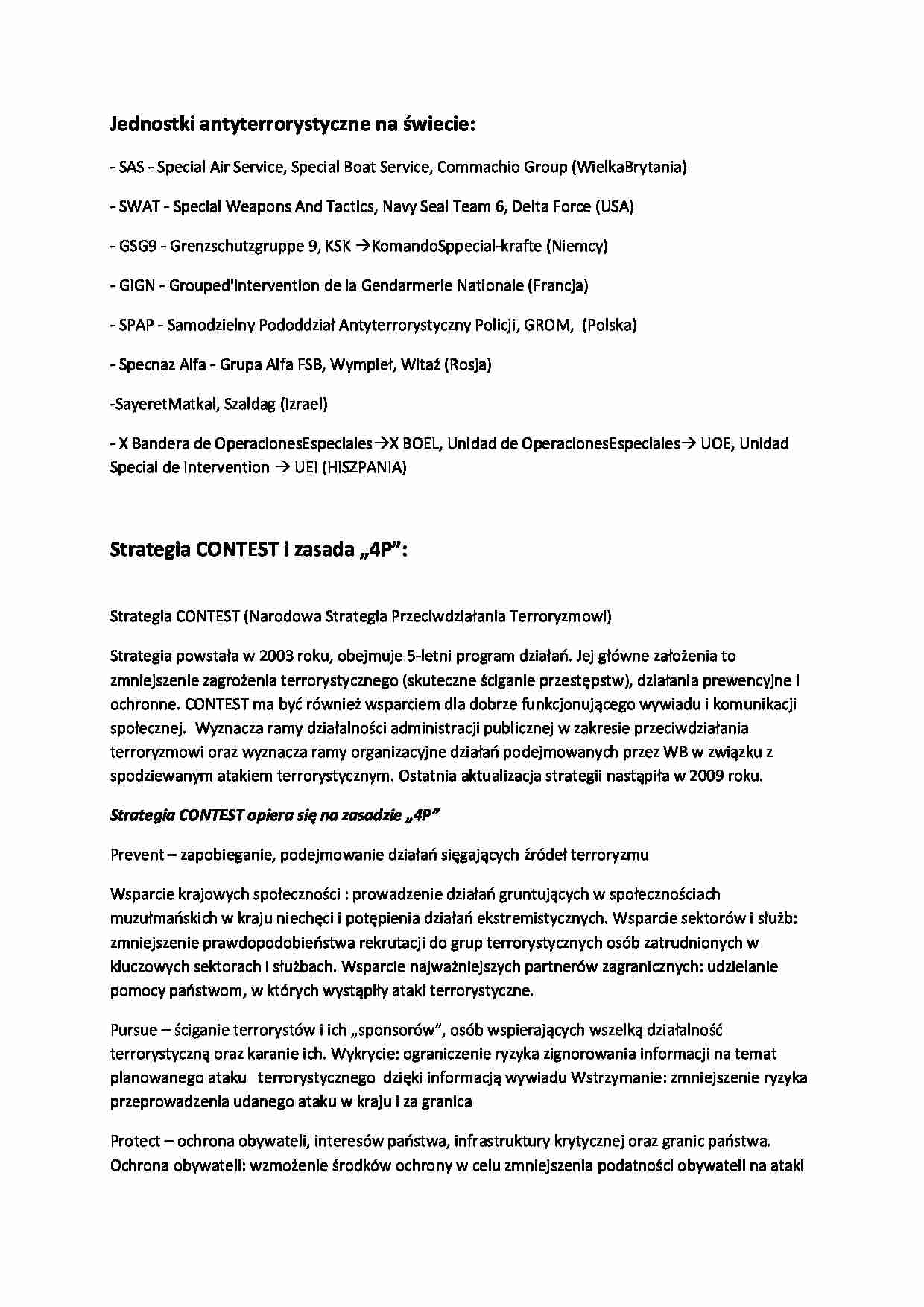 Jednostki antyterrorystyczne na świecie:

- SAS - Special Air Service, Special Boat Service, Commachio Group (WielkaBrytania)

- SWAT - Special Weapons And Tactics, Navy Seal Team 6, Delta Force (USA)

- GSG9 - Grenzschutzgruppe 9, KSK →KomandoSppecial-krafte (Niemcy)

- GIGN - Grouped'Intervention de la Gendarmerie Nationale (Francja)

- SPAP - Samodzielny Pododdział Antyterrorystyczny Policji, GROM, (Polska)

- Specnaz Alfa - Grupa Alfa FSB, Wympieł, Witaź (Rosja)

-SayeretMatkal, Szaldag (Izrael)

- X Bandera de OperacionesEspeciales→X BOEL, Unidad de OperacionesEspeciales→ UOE, Unidad Special de Intervention → UEI (HISZPANIA)

Strategia CONTEST i zasada „4P":

Strategia CONTEST (Narodowa Strategia Przeciwdziałania Terroryzmowi)

Strategia powstała w 2003 roku, obejmuje 5-letni program działań. Jej główne założenia to zmniejszenie zagrożenia terrorystycznego (skuteczne ściganie przestępstw), działania prewencyjne i ochronne. CONTEST ma być również wsparciem dla dobrze funkcjonującego wywiadu i komunikacji społecznej. Wyznacza ramy działalności administracji publicznej w zakresie przeciwdziałania terroryzmowi oraz wyznacza ramy organizacyjne działań podejmowanych przez WB w związku z spodziewanym atakiem terrorystycznym. Ostatnia aktualizacja strategii nastąpiła w 2009 roku.

Strategia CONTEST opiera się na zasadzie „4P"

Prevent – zapobieganie, podejmowanie działań sięgających źródeł terroryzmu

Wsparcie krajowych społeczności : prowadzenie działań gruntujących w społecznościach muzułmańskich w kraju niechęci i potępienia działań ekstremistycznych. Wsparcie sektorów i służb: zmniejszenie prawdopodobieństwa rekrutacji do grup terrorystycznych osób zatrudnionych w kluczowych sektorach i służbach. Wsparcie najważniejszych partnerów zagranicznych: udzielanie pomocy państwom, w których wystąpiły ataki terrorystyczne.

Pursue – ściganie terrorystów i ich „sponsorów", osób wspierających wszelką działalność terrorystyczną oraz karanie ich. Wykrycie: ograniczenie ryzyka zignorowania informacji na temat planowanego ataku terrorystycznego dzięki informacją wywiadu Wstrzymanie: zmniejszenie ryzyka przeprowadzenia udanego ataku w kraju i za granica

Protect – ochrona obywateli, interesów państwa, infrastruktury krytycznej oraz granic państwa. Ochrona obywateli: wzmożenie środków ochrony w celu zmniejszenia podatności obywateli na ataki